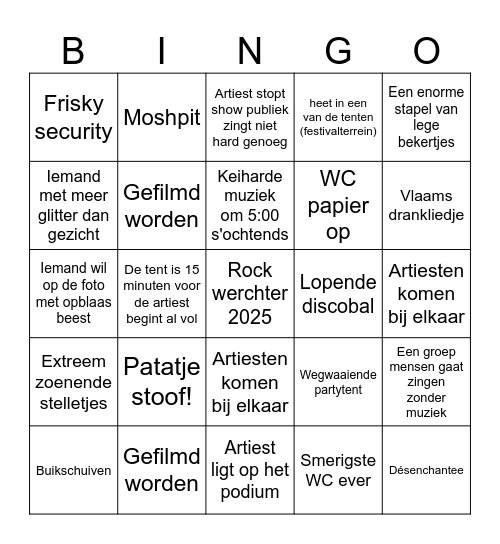 | B | I | N | G | O |
|---|---|---|---|---|
| Frisky security | Moshpit | Artiest stopt show publiek zingt niet hard genoeg | heet in een van de tenten (festivalterrein) | Een enorme stapel van lege bekertjes |
| Iemand met meer glitter dan gezicht | Gefilmd worden | Keiharde muziek om 5:00 s'ochtends | WC papier op | Vlaams drankliedje |
| Iemand wil op de foto met opblaas beest | De tent is 15 minuten voor de artiest begint al vol | Rock werchter 2025 | Lopende discobal | Artiesten komen bij elkaar |
| Extreem zoenende stelletjes | Patatje stoof! | Artiesten komen bij elkaar | Wegwaaiende partytent | Een groep mensen gaat zingen zonder muziek |
| Buikschuiven | Gefilmd worden | Artiest ligt op het podium | Smerigste WC ever | Désenchantee |